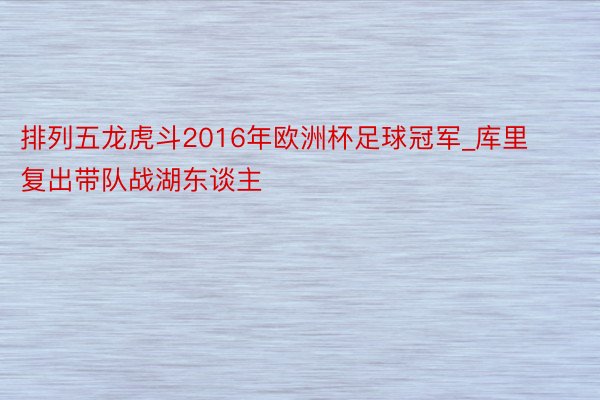 排列五龙虎斗2016年欧洲杯足球冠军_库里复出带队战湖东谈主